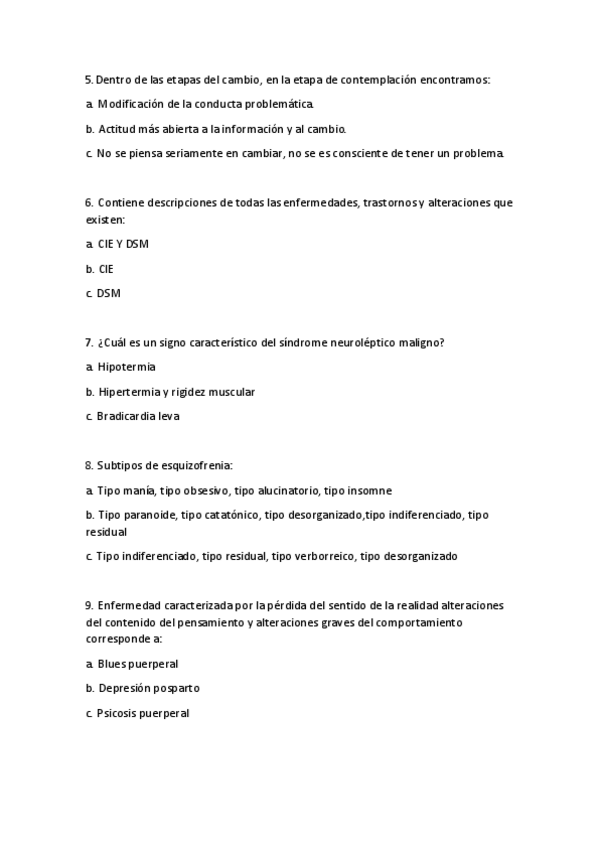 5. Dentro de las etapas del cambio, en la etapa de contemplación encontramos:

a. Modificación de la conducta problemática.

b. Actitud más abierta a la información y al cambio.

c. No se piensa seriamente en cambiar, no se es consciente de tener un problema.

6. Contiene descripciones de todas las enfermedades, trastornos y alteraciones que existen:

a. CIE Y DSM

b. CIE

c. DSM

7. ¿Cuál es un signo característico del síndrome neuroléptico maligno?

a. Hipotermia

b. Hipertermia y rigidez muscular

c. Bradicardia leva

8. Subtipos de esquizofrenia:

a. Tipo manía, tipo obsesivo, tipo alucinatorio, tipo insomne

b. Tipo paranoide, tipo catatónico, tipo desorganizado,tipo indiferenciado, tipo residual

c. Tipo indiferenciado, tipo residual, tipo verborreico, tipo desorganizado

9. Enfermedad caracterizada por la pérdida del sentido de la realidad alteraciones del contenido del pensamiento y alteraciones graves del comportamiento corresponde a:

a. Blues puerperal

b. Depresión posparto

c. Psicosis puerperal